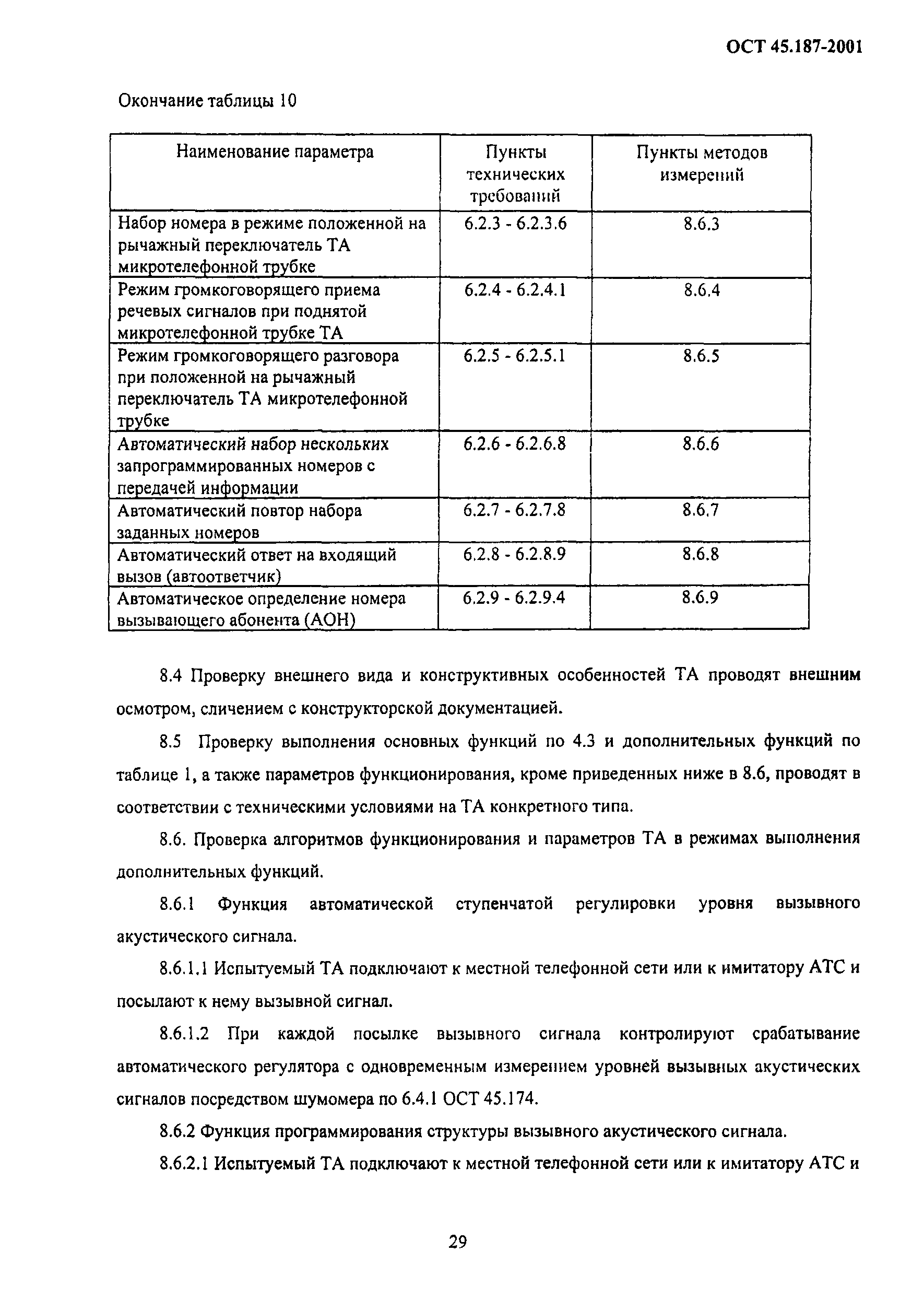 ОСТ 45.187-2001

Окончание таблицы 10

| Наименование параметра | Пункты технических требований | Пункты методов измерений |
|---|---|---|
| Набор номера в режиме положенной на рычажный переключатель ТА микротелефонной трубке | 6.2.3 - 6.2.3.6 | 8.6.3 |
| Режим громкоговорящего приема речевых сигналов при поднятой микротелефонной трубке ТА | 6.2.4 - 6.2.4.1 | 8.6.4 |
| Режим громкоговорящего разговора при положенной на рычажный переключатель ТА микротелефонной трубке | 6.2.5 - 6.2.5.1 | 8.6.5 |
| Автоматический набор нескольких запрограммированных номеров с передачей информации | 6.2.6 - 6.2.6.8 | 8.6.6 |
| Автоматический повтор набора заданных номеров | 6.2.7 - 6.2.7.8 | 8.6.7 |
| Автоматический ответ на входящий вызов (автоответчик) | 6.2.8 - 6.2.8.9 | 8.6.8 |
| Автоматическое определение номера вызывающего абонента (АОН) | 6.2.9 - 6.2.9.4 | 8.6.9 |

8.4 Проверку внешнего вида и конструктивных особенностей ТА проводят внешним осмотром, сличением с конструкторской документацией.

8.5 Проверку выполнения основных функций по 4.3 и дополнительных функций по таблице 1, а также параметров функционирования, кроме приведенных ниже в 8.6, проводят в соответствии с техническими условиями на ТА конкретного типа.

8.6. Проверка алгоритмов функционирования и параметров ТА в режимах выполнения дополнительных функций.

8.6.1 Функция автоматической ступенчатой регулировки уровня вызывного акустического сигнала.

8.6.1.1 Испытуемый ТА подключают к местной телефонной сети или к имитатору АТС и посылают к нему вызывной сигнал.

8.6.1.2 При каждой посылке вызывного сигнала контролируют срабатывание автоматического регулятора с одновременным измерением уровней вызывных акустических сигналов посредством шумомера по 6.4.1 ОСТ 45.174.

8.6.2 Функция программирования структуры вызывного акустического сигнала.

8.6.2.1 Испытуемый ТА подключают к местной телефонной сети или к имитатору АТС и

29